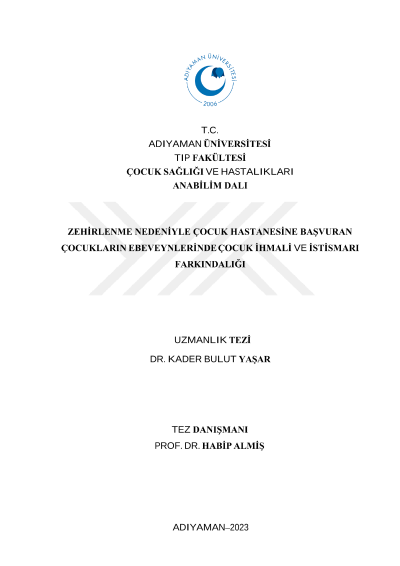 ADIYAMAN ÜNİVERSİTESİ
2006

T.C.
ADIYAMAN ÜNİVERSİTESİ
TIP FAKÜLTESİ
ÇOCUK SAĞLIĞI VE HASTALIKLARI
ANABİLİM DALI

ZEHİRLENME NEDENİYLE ÇOCUK HASTANESİNE BAŞVURAN ÇOCUKLARIN EBEVEYNLERİNDE ÇOCUK İHMALİ VE İSTİSMARI FARKINDALIĞI

UZMANLIK TEZİ
DR. KADER BULUT YAŞAR

TEZ DANIŞMANI
PROF. DR. HABİP ALMİŞ

ADIYAMAN–2023